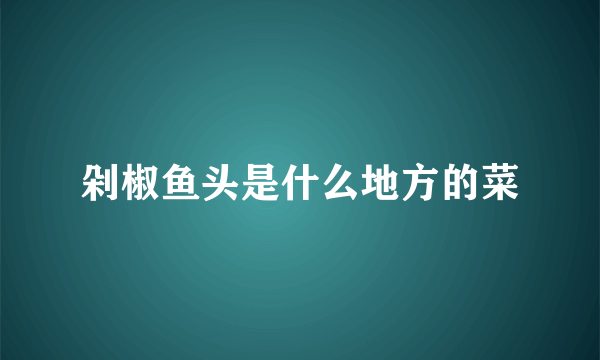 剁椒鱼头是什么地方的菜